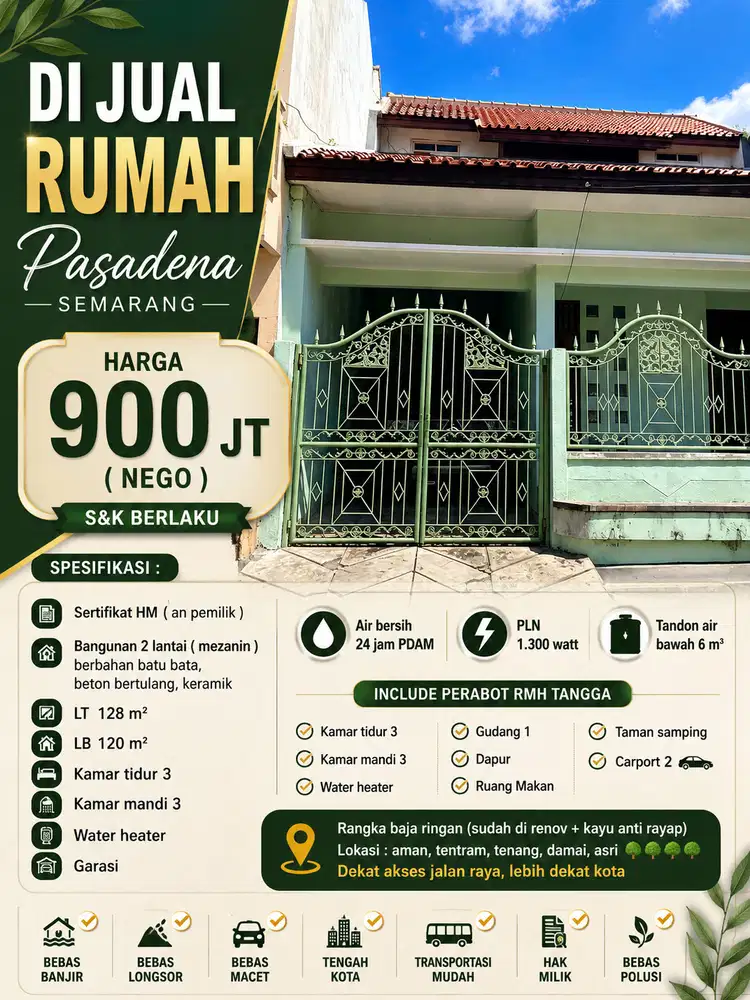 DI JUAL
RUMAH
Pasadena
SEMARANG

HARGA
900 JT
( NEGO )
S&K BERLAKU

SPESIFIKASI :

Sertifikat HM ( an pemilik )
Bangunan 2 lantai ( mezanin ) berbahan batu bata, beton bertulang, keramik
LT 128 m²
LB 120 m²
Kamar tidur 3
Kamar mandi 3
Water heater
Garasi

Air bersih 24 jam PDAM
PLN 1.300 watt
Tandon air bawah 6 m³

INCLUDE PERABOT RMH TANGGA

Kamar tidur 3
Kamar mandi 3
Water heater
Gudang 1
Dapur
Ruang Makan
Taman samping
Carport 2

Rangka baja ringan (sudah di renov + kayu anti rayap)
Lokasi : aman, tentram, tenang, damai, asri
Dekat akses jalan raya, lebih dekat kota

BEBAS BANJIR
BEBAS LONGSOR
BEBAS MACET
TENGAH KOTA
TRANSPORTASI MUDAH
HAK MILIK
BEBAS POLUSI